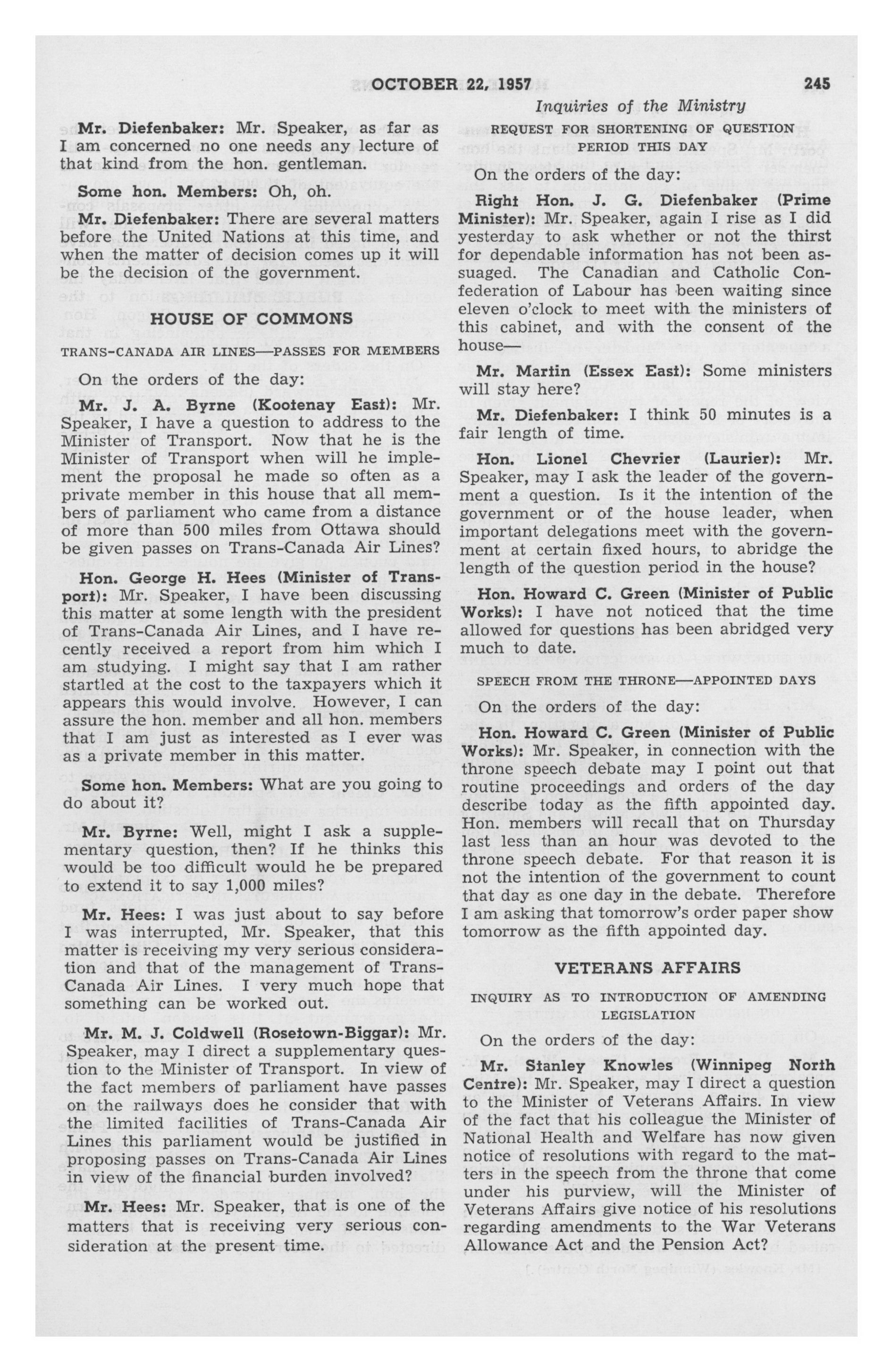 OCTOBER 22, 1957 245

Inquiries of the Ministry

Mr. Diefenbaker: Mr. Speaker, as far as I am concerned no one needs any lecture of that kind from the hon. gentleman.

Some hon. Members: Oh, oh.

Mr. Diefenbaker: There are several matters before the United Nations at this time, and when the matter of decision comes up it will be the decision of the government.

HOUSE OF COMMONS

TRANS-CANADA AIR LINES—PASSES FOR MEMBERS

On the orders of the day:

Mr. J. A. Byrne (Kootenay East): Mr. Speaker, I have a question to address to the Minister of Transport. Now that he is the Minister of Transport when will he implement the proposal he made so often as a private member in this house that all members of parliament who came from a distance of more than 500 miles from Ottawa should be given passes on Trans-Canada Air Lines?

Hon. George H. Hees (Minister of Transport): Mr. Speaker, I have been discussing this matter at some length with the president of Trans-Canada Air Lines, and I have recently received a report from him which I am studying. I might say that I am rather startled at the cost to the taxpayers which it appears this would involve. However, I can assure the hon. member and all hon. members that I am just as interested as I ever was as a private member in this matter.

Some hon. Members: What are you going to do about it?

Mr. Byrne: Well, might I ask a supplementary question, then? If he thinks this would be too difficult would he be prepared to extend it to say 1,000 miles?

Mr. Hees: I was just about to say before I was interrupted, Mr. Speaker, that this matter is receiving my very serious consideration and that of the management of Trans-Canada Air Lines. I very much hope that something can be worked out.

Mr. M. J. Coldwell (Rosetown-Biggar): Mr. Speaker, may I direct a supplementary question to the Minister of Transport. In view of the fact members of parliament have passes on the railways does he consider that with the limited facilities of Trans-Canada Air Lines this parliament would be justified in proposing passes on Trans-Canada Air Lines in view of the financial burden involved?

Mr. Hees: Mr. Speaker, that is one of the matters that is receiving very serious consideration at the present time.

REQUEST FOR SHORTENING OF QUESTION PERIOD THIS DAY

On the orders of the day:

Right Hon. J. G. Diefenbaker (Prime Minister): Mr. Speaker, again I rise as I did yesterday to ask whether or not the thirst for dependable information has not been assuaged. The Canadian and Catholic Confederation of Labour has been waiting since eleven o'clock to meet with the ministers of this cabinet, and with the consent of the house—

Mr. Martin (Essex East): Some ministers will stay here?

Mr. Diefenbaker: I think 50 minutes is a fair length of time.

Hon. Lionel Chevrier (Laurier): Mr. Speaker, may I ask the leader of the government a question. Is it the intention of the government or of the house leader, when important delegations meet with the government at certain fixed hours, to abridge the length of the question period in the house?

Hon. Howard C. Green (Minister of Public Works): I have not noticed that the time allowed for questions has been abridged very much to date.

SPEECH FROM THE THRONE—APPOINTED DAYS

On the orders of the day:

Hon. Howard C. Green (Minister of Public Works): Mr. Speaker, in connection with the throne speech debate may I point out that routine proceedings and orders of the day describe today as the fifth appointed day. Hon. members will recall that on Thursday last less than an hour was devoted to the throne speech debate. For that reason it is not the intention of the government to count that day as one day in the debate. Therefore I am asking that tomorrow's order paper show tomorrow as the fifth appointed day.

VETERANS AFFAIRS

INQUIRY AS TO INTRODUCTION OF AMENDING LEGISLATION

On the orders of the day:

Mr. Stanley Knowles (Winnipeg North Centre): Mr. Speaker, may I direct a question to the Minister of Veterans Affairs. In view of the fact that his colleague the Minister of National Health and Welfare has now given notice of resolutions with regard to the matters in the speech from the throne that come under his purview, will the Minister of Veterans Affairs give notice of his resolutions regarding amendments to the War Veterans Allowance Act and the Pension Act?